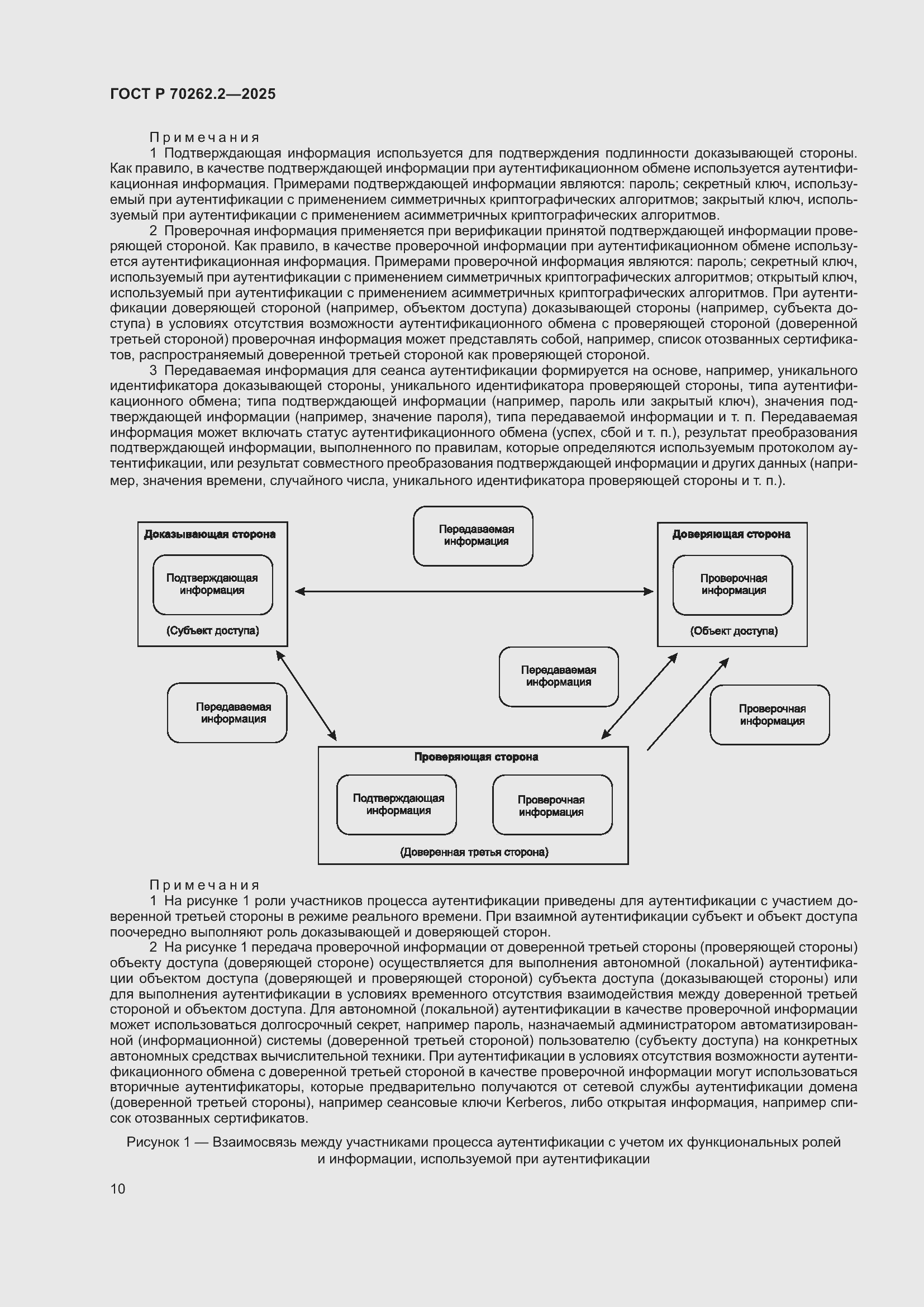 ГОСТ Р 70262.2—2025

Примечания

1 Подтверждающая информация используется для подтверждения подлинности доказывающей стороны. Как правило, в качестве подтверждающей информации при аутентификационном обмене используется аутентификационная информация. Примерами подтверждающей информации являются: пароль; секретный ключ, используемый при аутентификации с применением симметричных криптографических алгоритмов; закрытый ключ, используемый при аутентификации с применением асимметричных криптографических алгоритмов.

2 Проверочная информация применяется при верификации принятой подтверждающей информации проверяющей стороной. Как правило, в качестве проверочной информации при аутентификационном обмене используется аутентификационная информация. Примерами проверочной информация являются: пароль; секретный ключ, используемый при аутентификации с применением симметричных криптографических алгоритмов; открытый ключ, используемый при аутентификации с применением асимметричных криптографических алгоритмов. При аутентификации доверяющей стороной (например, объектом доступа) доказывающей стороны (например, субъекта доступа) в условиях отсутствия возможности аутентификационного обмена с проверяющей стороной (доверенной третьей стороной) проверочная информация может представлять собой, например, список отозванных сертификатов, распространяемый доверенной третьей стороной как проверяющей стороной.

3 Передаваемая информация для сеанса аутентификации формируется на основе, например, уникального идентификатора доказывающей стороны, уникального идентификатора проверяющей стороны, типа аутентификационного обмена; типа подтверждающей информации (например, пароль или закрытый ключ), значения подтверждающей информации (например, значение пароля), типа передаваемой информации и т. п. Передаваемая информация может включать статус аутентификационного обмена (успех, сбой и т. п.), результат преобразования подтверждающей информации, выполненного по правилам, которые определяются используемым протоколом аутентификации, или результат совместного преобразования подтверждающей информации и других данных (например, значения времени, случайного числа, уникального идентификатора проверяющей стороны и т. п.).

Доказывающая сторона
Подтверждающая информация
(Субъект доступа)

Передаваемая информация

Доверяющая сторона
Проверочная информация
(Объект доступа)

Передаваемая информация

Передаваемая информация

Проверочная информация

Проверяющая сторона
Подтверждающая информация
Проверочная информация
(Доверенная третья сторона)

Примечания

1 На рисунке 1 роли участников процесса аутентификации приведены для аутентификации с участием доверенной третьей стороны в режиме реального времени. При взаимной аутентификации субъект и объект доступа поочередно выполняют роль доказывающей и доверяющей сторон.

2 На рисунке 1 передача проверочной информации от доверенной третьей стороны (проверяющей стороны) объекту доступа (доверяющей стороне) осуществляется для выполнения автономной (локальной) аутентификации объектом доступа (доверяющей и проверяющей стороной) субъекта доступа (доказывающей стороны) или для выполнения аутентификации в условиях временного отсутствия взаимодействия между доверенной третьей стороной и объектом доступа. Для автономной (локальной) аутентификации в качестве проверочной информации может использоваться долгосрочный секрет, например пароль, назначаемый администратором автоматизированной (информационной) системы (доверенной третьей стороной) пользователю (субъекту доступа) на конкретных автономных средствах вычислительной техники. При аутентификации в условиях отсутствия возможности аутентификационного обмена с доверенной третьей стороной в качестве проверочной информации могут использоваться вторичные аутентификаторы, которые предварительно получаются от сетевой службы аутентификации домена (доверенной третьей стороны), например сеансовые ключи Kerberos, либо открытая информация, например список отозванных сертификатов.

Рисунок 1 — Взаимосвязь между участниками процесса аутентификации с учетом их функциональных ролей и информации, используемой при аутентификации

10